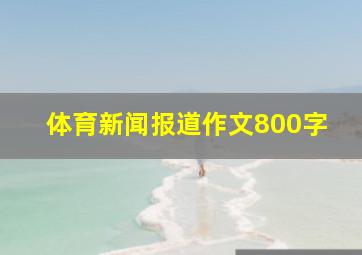 体育新闻报道作文800字